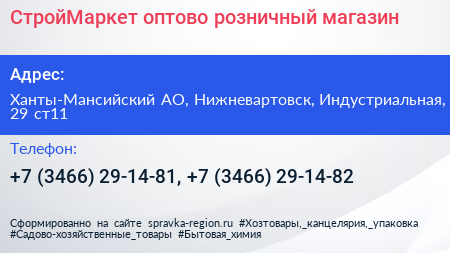 СтройМаркет оптово розничный магазин

Адрес:

Ханты-Мансийский АО, Нижневартовск, Индустриальная, 29 ст11

Телефон:

+7 (3466) 29-14-81, +7 (3466) 29-14-82

Сформированно на сайте spravka-region.ru #Хозтовары,_канцелярия,_упаковка #Садово-хозяйственные_товары #Бытовая_химия